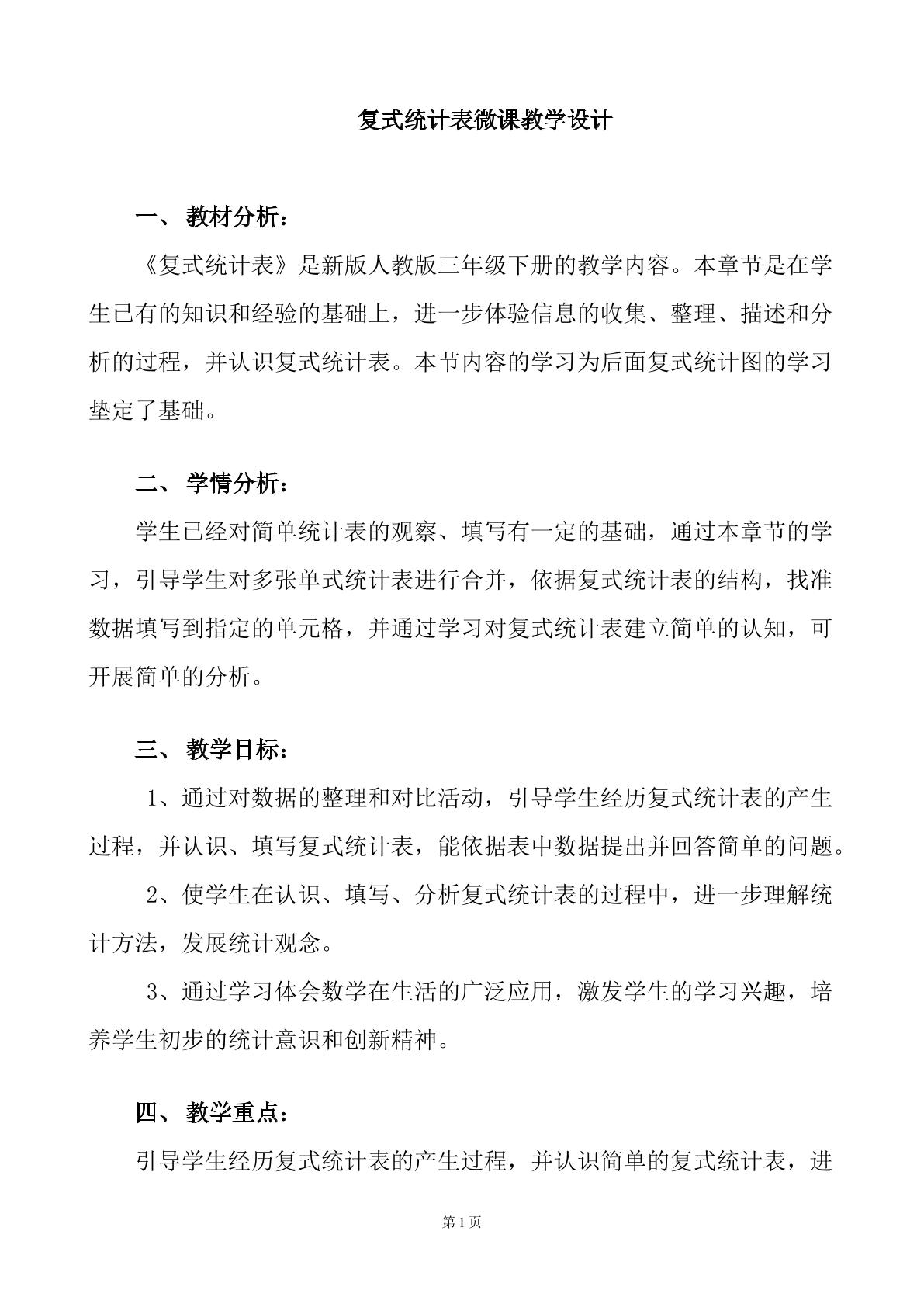 复式统计表微课教学设计

一、教材分析：

《复式统计表》是新版人教版三年级下册的教学内容。本章节是在学生已有的知识和经验的基础上，进一步体验信息的收集、整理、描述和分析的过程，并认识复式统计表。本节内容的学习为后面复式统计图的学习垫定了基础。

二、学情分析：

学生已经对简单统计表的观察、填写有一定的基础，通过本章节的学习，引导学生对多张单式统计表进行合并，依据复式统计表的结构，找准数据填写到指定的单元格，并通过学习对复式统计表建立简单的认知，可开展简单的分析。

三、教学目标：

1、通过对数据的整理和对比活动，引导学生经历复式统计表的产生过程，并认识、填写复式统计表，能依据表中数据提出并回答简单的问题。

2、使学生在认识、填写、分析复式统计表的过程中，进一步理解统计方法，发展统计观念。

3、通过学习体会数学在生活的广泛应用，激发学生的学习兴趣，培养学生初步的统计意识和创新精神。

四、教学重点：

引导学生经历复式统计表的产生过程，并认识简单的复式统计表，进

第1页